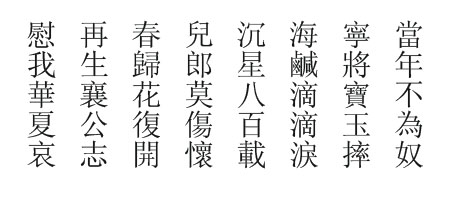 當年不為奴
寧將寶玉摔
海鹹滴滴淚
沉星八百載
兒郎莫傷懷
春歸花復開
再生襄公志
慰我華夏哀